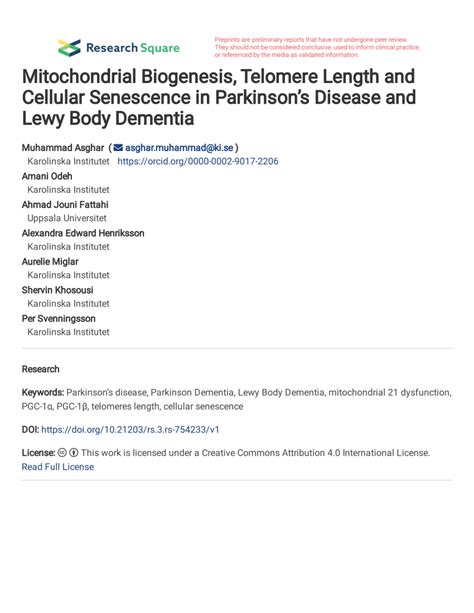 Research Square

Preprints are preliminary reports that have not undergone peer review. They should not be considered conclusive, used to inform clinical practice, or referenced by the media as validated information.

Mitochondrial Biogenesis, Telomere Length and Cellular Senescence in Parkinson's Disease and Lewy Body Dementia

Muhammad Asghar ( asghar.muhammad@ki.se )
Karolinska Institutet https://orcid.org/0000-0002-9017-2206
Amani Odeh
Karolinska Institutet
Ahmad Jouni Fattahi
Uppsala Universitet
Alexandra Edward Henriksson
Karolinska Institutet
Aurelie Miglar
Karolinska Institutet
Shervin Khosousi
Karolinska Institutet
Per Svenningsson
Karolinska Institutet

Research

Keywords: Parkinson's disease, Parkinson Dementia, Lewy Body Dementia, mitochondrial 21 dysfunction, PGC-1α, PGC-1β, telomeres length, cellular senescence

DOI: https://doi.org/10.21203/rs.3.rs-754233/v1

License: This work is licensed under a Creative Commons Attribution 4.0 International License. Read Full License